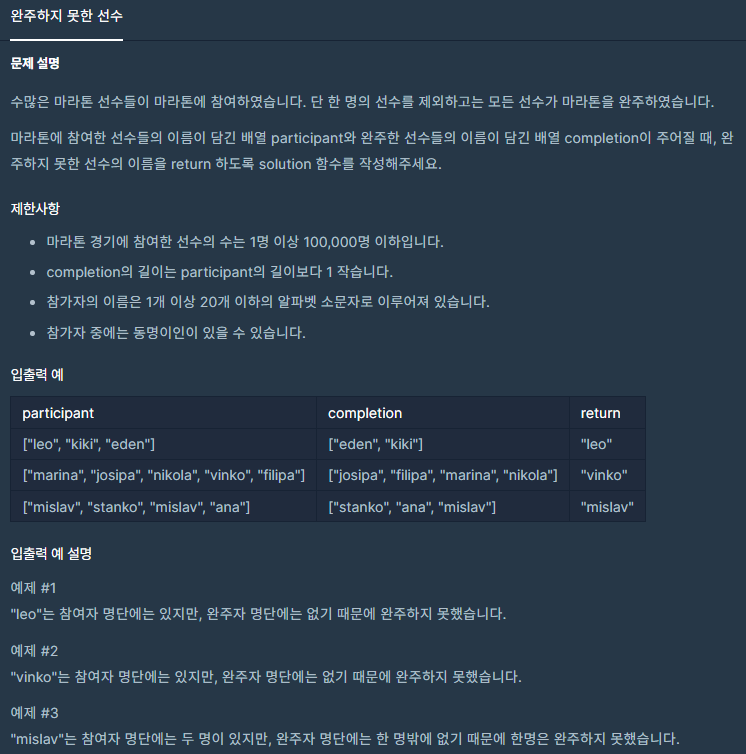 완주하지 못한 선수

문제 설명

수많은 마라톤 선수들이 마라톤에 참여하였습니다. 단 한 명의 선수를 제외하고는 모든 선수가 마라톤을 완주하였습니다.

마라톤에 참여한 선수들의 이름이 담긴 배열 participant와 완주한 선수들의 이름이 담긴 배열 completion이 주어질 때, 완주하지 못한 선수의 이름을 return 하도록 solution 함수를 작성해주세요.

제한사항

- 마라톤 경기에 참여한 선수의 수는 1명 이상 100,000명 이하입니다.
- completion의 길이는 participant의 길이보다 1 작습니다.
- 참가자의 이름은 1개 이상 20개 이하의 알파벳 소문자로 이루어져 있습니다.
- 참가자 중에는 동명이인이 있을 수 있습니다.

입출력 예

| participant | completion | return |
|---|---|---|
| ["leo", "kiki", "eden"] | ["eden", "kiki"] | "leo" |
| ["marina", "josipa", "nikola", "vinko", "filipa"] | ["josipa", "filipa", "marina", "nikola"] | "vinko" |
| ["mislav", "stanko", "mislav", "ana"] | ["stanko", "ana", "mislav"] | "mislav" |

입출력 예 설명

예제 #1
"leo"는 참여자 명단에는 있지만, 완주자 명단에는 없기 때문에 완주하지 못했습니다.

예제 #2
"vinko"는 참여자 명단에는 있지만, 완주자 명단에는 없기 때문에 완주하지 못했습니다.

예제 #3
"mislav"는 참여자 명단에는 두 명이 있지만, 완주자 명단에는 한 명밖에 없기 때문에 한명은 완주하지 못했습니다.